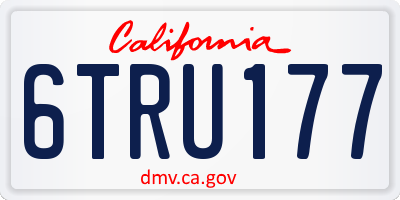 California

6TRU177

dmv.ca.gov